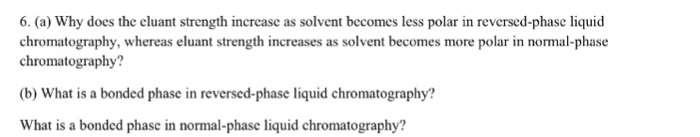 6. (a) Why does the eluant strength increase as solvent becomes less polar in reversed-phase liquid chromatography, whereas eluant strength increases as solvent becomes more polar in normal-phase chromatography?

(b) What is a bonded phase in reversed-phase liquid chromatography?

What is a bonded phase in normal-phase liquid chromatography?